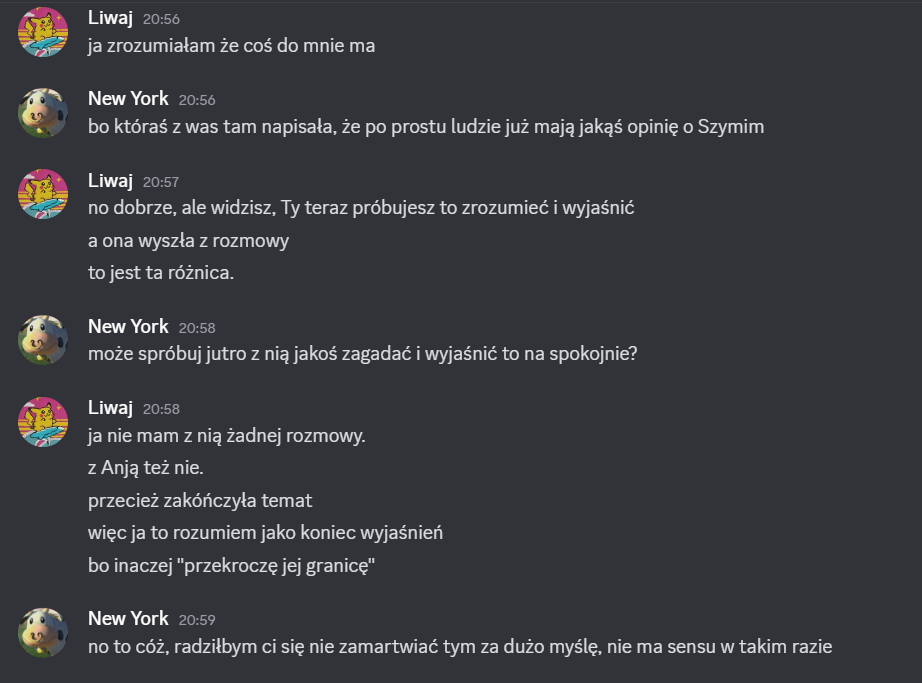 Liwaj 20:56
ja zrozumiałam że coś do mnie ma

New York 20:56
bo któraś z was tam napisała, że po prostu ludzie już mają jakąś opinię o Szymim

Liwaj 20:57
no dobrze, ale widzisz, Ty teraz próbujesz to zrozumieć i wyjaśnić
a ona wyszła z rozmowy
to jest ta różnica.

New York 20:58
może spróbuj jutro z nią jakoś zagadać i wyjaśnić to na spokojnie?

Liwaj 20:58
ja nie mam z nią żadnej rozmowy.
z Anją też nie.
przecież zakończyła temat
więc ja to rozumiem jako koniec wyjaśnień
bo inaczej "przekroczę jej granicę"

New York 20:59
no to cóż, radziłbym ci się nie zamartwiać tym za dużo myślę, nie ma sensu w takim razie